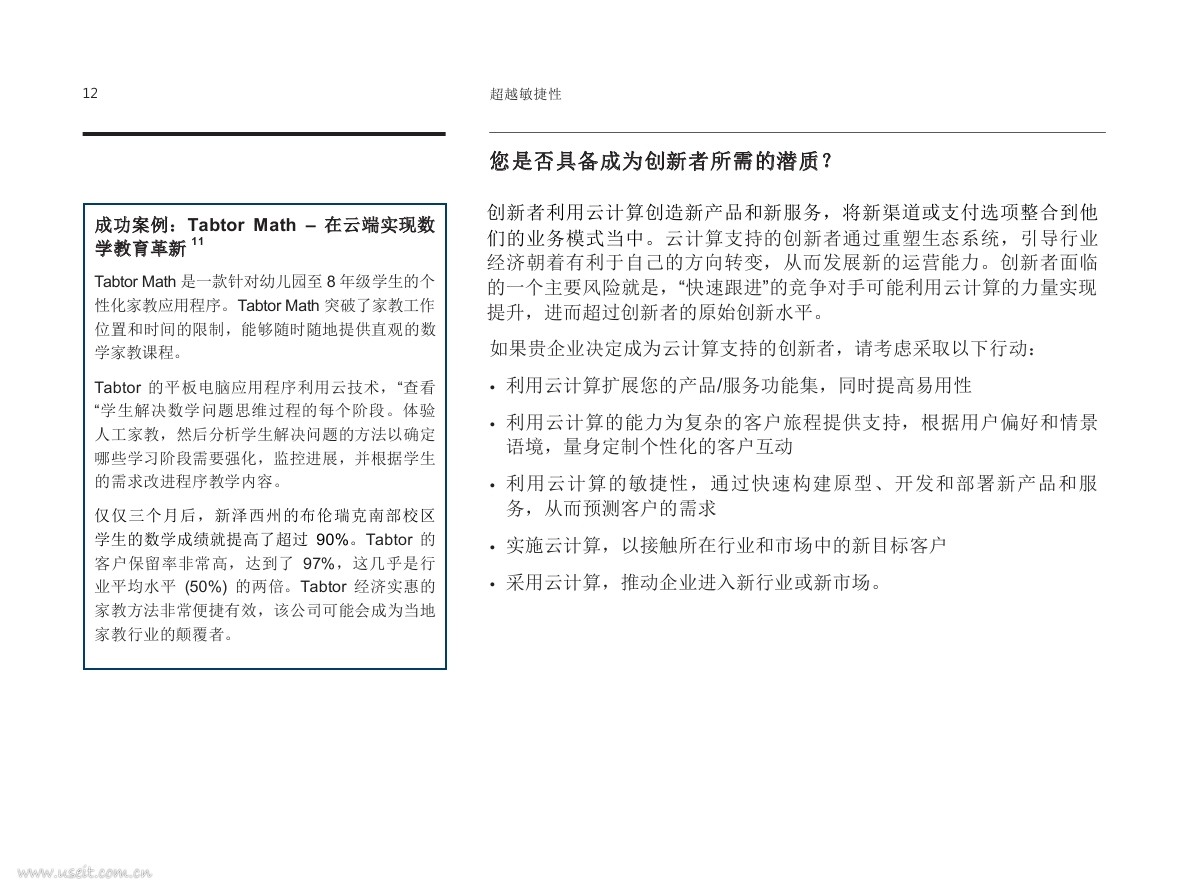 12

超越敏捷性

成功案例：Tabtor Math – 在云端实现数学教育革新 $^{11}$

Tabtor Math 是一款针对幼儿园至 8 年级学生的个性化家教应用程序。Tabtor Math 突破了家教工作位置和时间的限制，能够随时随地提供直观的数学家教课程。

Tabtor 的平板电脑应用程序利用云技术，“查看“学生解决数学问题思维过程的每个阶段。体验人工家教，然后分析学生解决问题的方法以确定哪些学习阶段需要强化，监控进展，并根据学生的需求改进程序教学内容。

仅仅三个月后，新泽西州的布伦瑞克南部校区学生的数学成绩就提高了超过 90%。Tabtor 的客户保留率非常高，达到了 97%，这几乎是行业平均水平 (50%) 的两倍。Tabtor 经济实惠的家教方法非常便捷有效，该公司可能会成为当地家教行业的颠覆者。

您是否具备成为创新者所需的潜质？

创新者利用云计算创造新产品和新服务，将新渠道或支付选项整合到他们的业务模式当中。云计算支持的创新者通过重塑生态系统，引导行业经济朝着有利于自己的方向转变，从而发展新的运营能力。创新者面临的一个主要风险就是，“快速跟进”的竞争对手可能利用云计算的力量实现提升，进而超过创新者的原始创新水平。

如果贵企业决定成为云计算支持的创新者，请考虑采取以下行动：

• 利用云计算扩展您的产品/服务功能集，同时提高易用性
• 利用云计算的能力为复杂的客户旅程提供支持，根据用户偏好和情景语境，量身定制个性化的客户互动
• 利用云计算的敏捷性，通过快速构建原型、开发和部署新产品和服务，从而预测客户的需求
• 实施云计算，以接触所在行业和市场中的新目标客户
• 采用云计算，推动企业进入新行业或新市场。

www.useit.com.cn